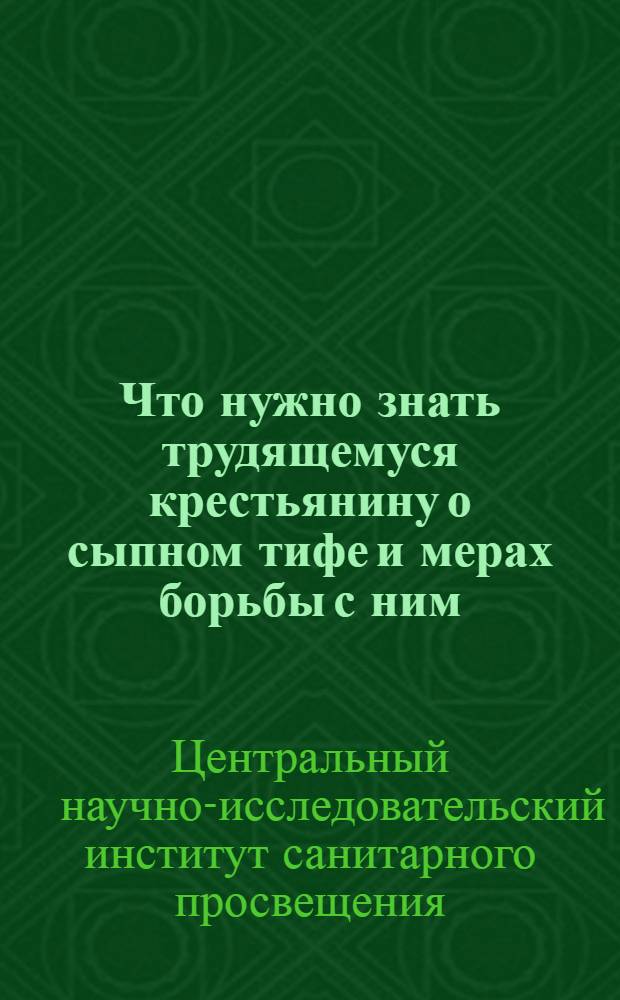 Что нужно знать трудящемуся крестьянину о сыпном тифе и мерах борьбы с ним

Центральный научно-исследовательский институт санитарного просвещения